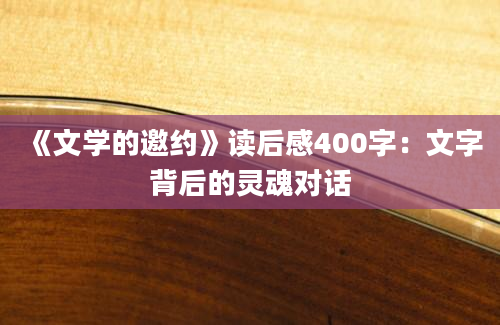 《文学的邀约》读后感400字：文字背后的灵魂对话